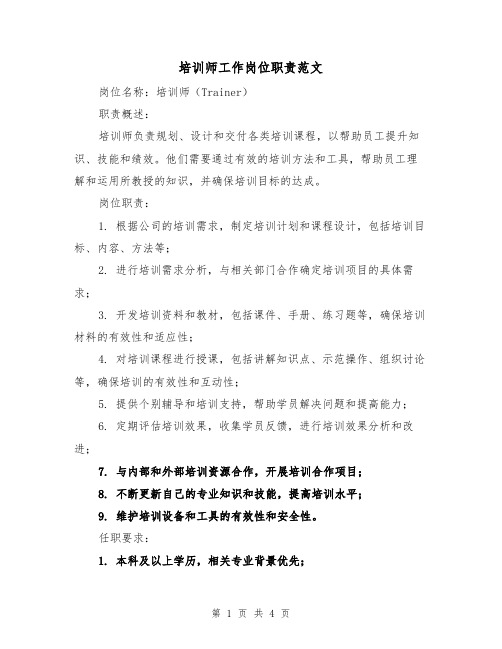 培训师工作岗位职责范文

岗位名称：培训师（Trainer）

职责概述：

培训师负责规划、设计和交付各类培训课程，以帮助员工提升知识、技能和绩效。他们需要通过有效的培训方法和工具，帮助员工理解和运用所教授的知识，并确保培训目标的达成。

岗位职责：

1. 根据公司的培训需求，制定培训计划和课程设计，包括培训目标、内容、方法等；

2. 进行培训需求分析，与相关部门合作确定培训项目的具体需求；

3. 开发培训资料和教材，包括课件、手册、练习题等，确保培训材料的有效性和适应性；

4. 对培训课程进行授课，包括讲解知识点、示范操作、组织讨论等，确保培训的有效性和互动性；

5. 提供个别辅导和培训支持，帮助学员解决问题和提高能力；

6. 定期评估培训效果，收集学员反馈，进行培训效果分析和改进；

7. 与内部和外部培训资源合作，开展培训合作项目；

8. 不断更新自己的专业知识和技能，提高培训水平；

9. 维护培训设备和工具的有效性和安全性。

任职要求：

1. 本科及以上学历，相关专业背景优先；

第 1 页 共 4 页